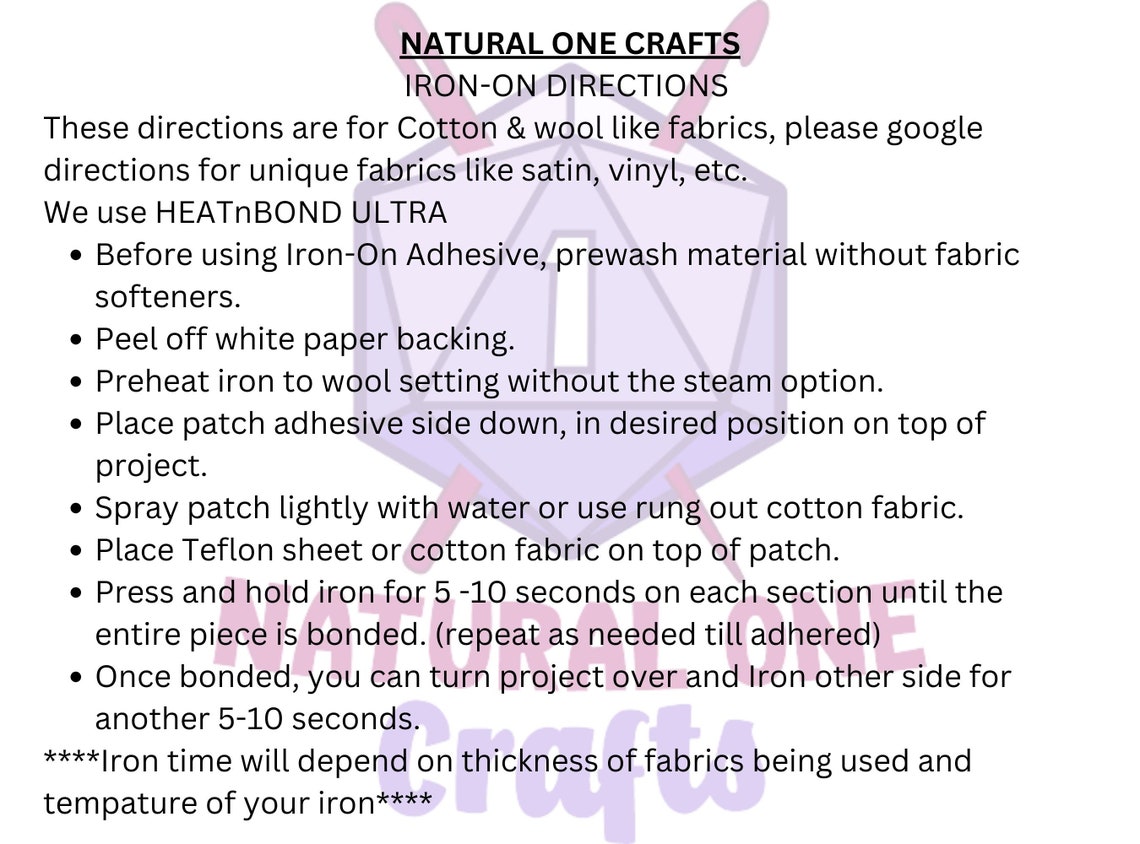 NATURAL ONE CRAFTS
IRON-ON DIRECTIONS

These directions are for Cotton & wool like fabrics, please google directions for unique fabrics like satin, vinyl, etc.

We use HEATnBOND ULTRA

• Before using Iron-On Adhesive, prewash material without fabric softeners.
• Peel off white paper backing.
• Preheat iron to wool setting without the steam option.
• Place patch adhesive side down, in desired position on top of project.
• Spray patch lightly with water or use rung out cotton fabric.
• Place Teflon sheet or cotton fabric on top of patch.
• Press and hold iron for 5 -10 seconds on each section until the entire piece is bonded. (repeat as needed till adhered)
• Once bonded, you can turn project over and Iron other side for another 5-10 seconds.

****Iron time will depend on thickness of fabrics being used and tempature of your iron****

NATURAL ONE
Crafts